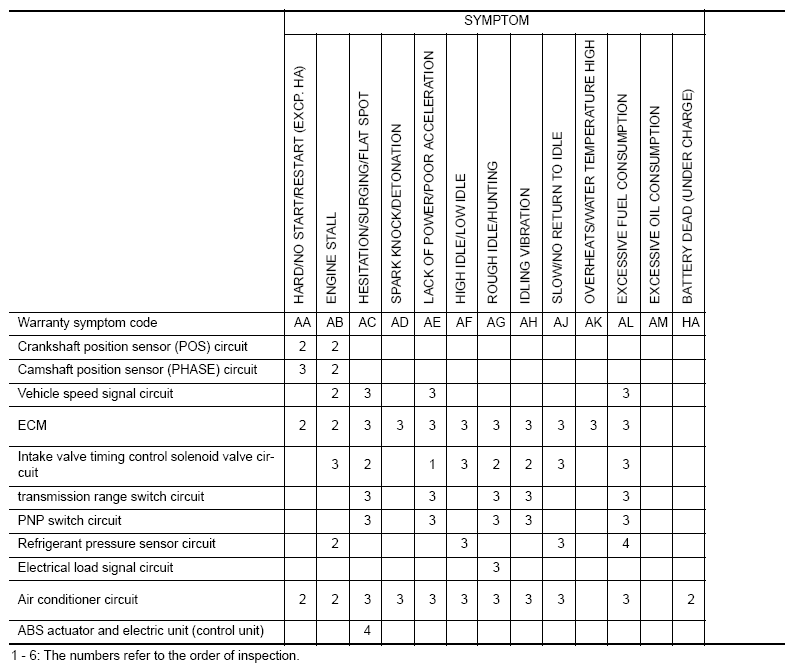 | | SYMPTOM | | | | | | | | | | | | |
|---|---|---|---|---|---|---|---|---|---|---|---|---|---|
| | HARD/NO START/RESTART (EXCP. HA) | ENGINE STALL | HESITATION/SURGING/FLAT SPOT | SPARK KNOCK/DETONATION | LACK OF POWER/POOR ACCELERATION | HIGH IDLE/LOW IDLE | ROUGH IDLE/HUNTING | IDLING VIBRATION | SLOW/NO RETURN TO IDLE | OVERHEATS/WATER TEMPERATURE HIGH | EXCESSIVE FUEL CONSUMPTION | EXCESSIVE OIL CONSUMPTION | BATTERY DEAD (UNDER CHARGE) |
| Warranty symptom code | AA | AB | AC | AD | AE | AF | AG | AH | AJ | AK | AL | AM | HA |
| Crankshaft position sensor (POS) circuit | 2 | 2 | | | | | | | | | | | |
| Camshaft position sensor (PHASE) circuit | 3 | 2 | | | | | | | | | | | |
| Vehicle speed signal circuit | | 2 | 3 | | 3 | | | | | | 3 | | |
| ECM | 2 | 2 | 3 | 3 | 3 | 3 | 3 | 3 | 3 | 3 | 3 | | |
| Intake valve timing control solenoid valve circuit | | 3 | 2 | | 1 | 3 | 2 | 2 | 3 | | 3 | | |
| transmission range switch circuit | | | 3 | | 3 | | 3 | 3 | | | 3 | | |
| PNP switch circuit | | | 3 | | 3 | | 3 | 3 | | | 3 | | |
| Refrigerant pressure sensor circuit | | 2 | | | | 3 | | | 3 | | 4 | | |
| Electrical load signal circuit | | | | | | | 3 | | | | | | |
| Air conditioner circuit | 2 | 2 | 3 | 3 | 3 | 3 | 3 | 3 | 3 | | 3 | | 2 |
| ABS actuator and electric unit (control unit) | | | 4 | | | | | | | | | | |

1 - 6: The numbers refer to the order of inspection.